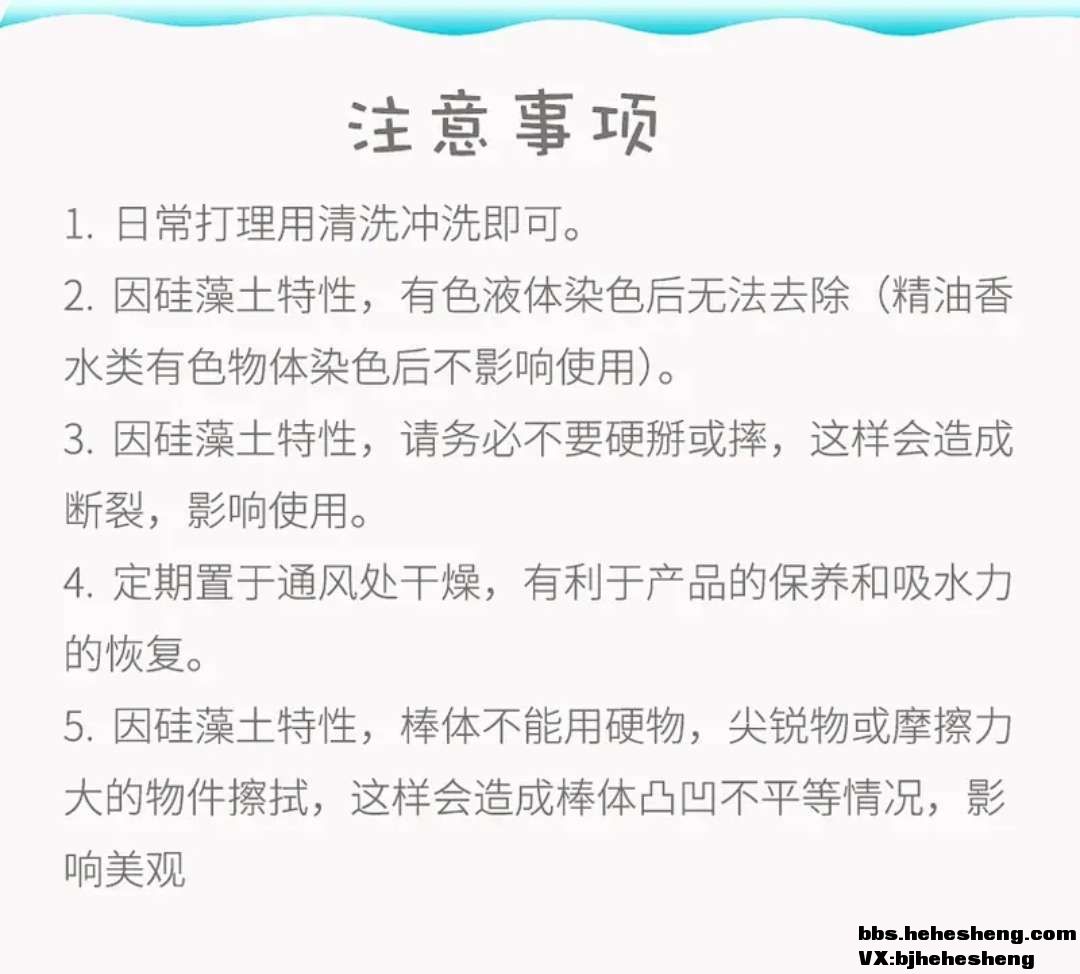 注意事项

1.日常打理用清洗冲洗即可。

2.因硅藻土特性，有色液体染色后无法去除（精油香水类有色物体染色后不影响使用）。

3.因硅藻土特性，请务必不要硬掰或摔，这样会造成断裂，影响使用。

4.定期置于通风处干燥，有利于产品的保养和吸水力的恢复。

5.因硅藻土特性，棒体不能用硬物，尖锐物或摩擦力大的物件擦拭，这样会造成棒体凸凹不平等情况，影响美观

bbs.hehesheng.com
VX:bjhehesheng